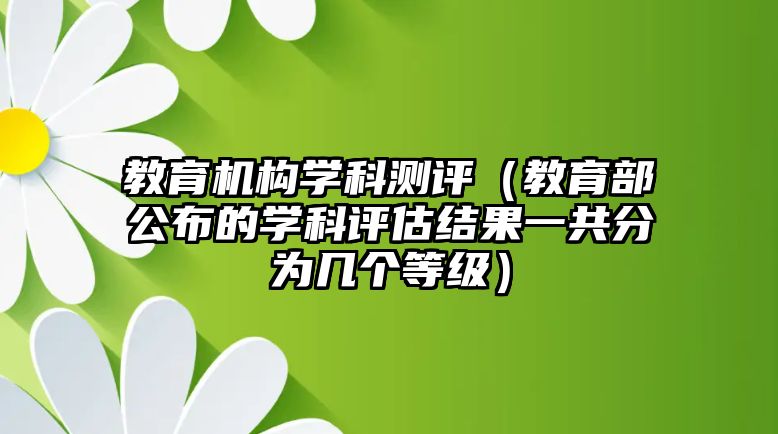 教育机构学科测评（教育部公布的学科评估结果一共分为几个等级）